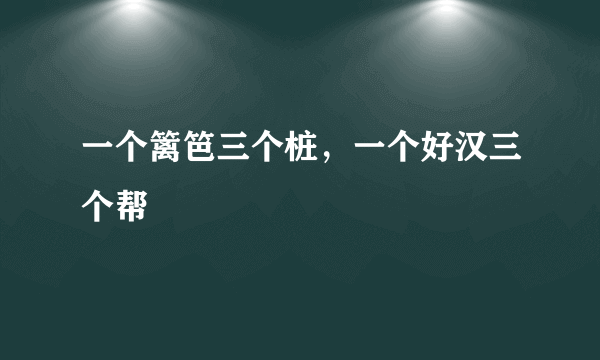 一个篱笆三个桩，一个好汉三个帮